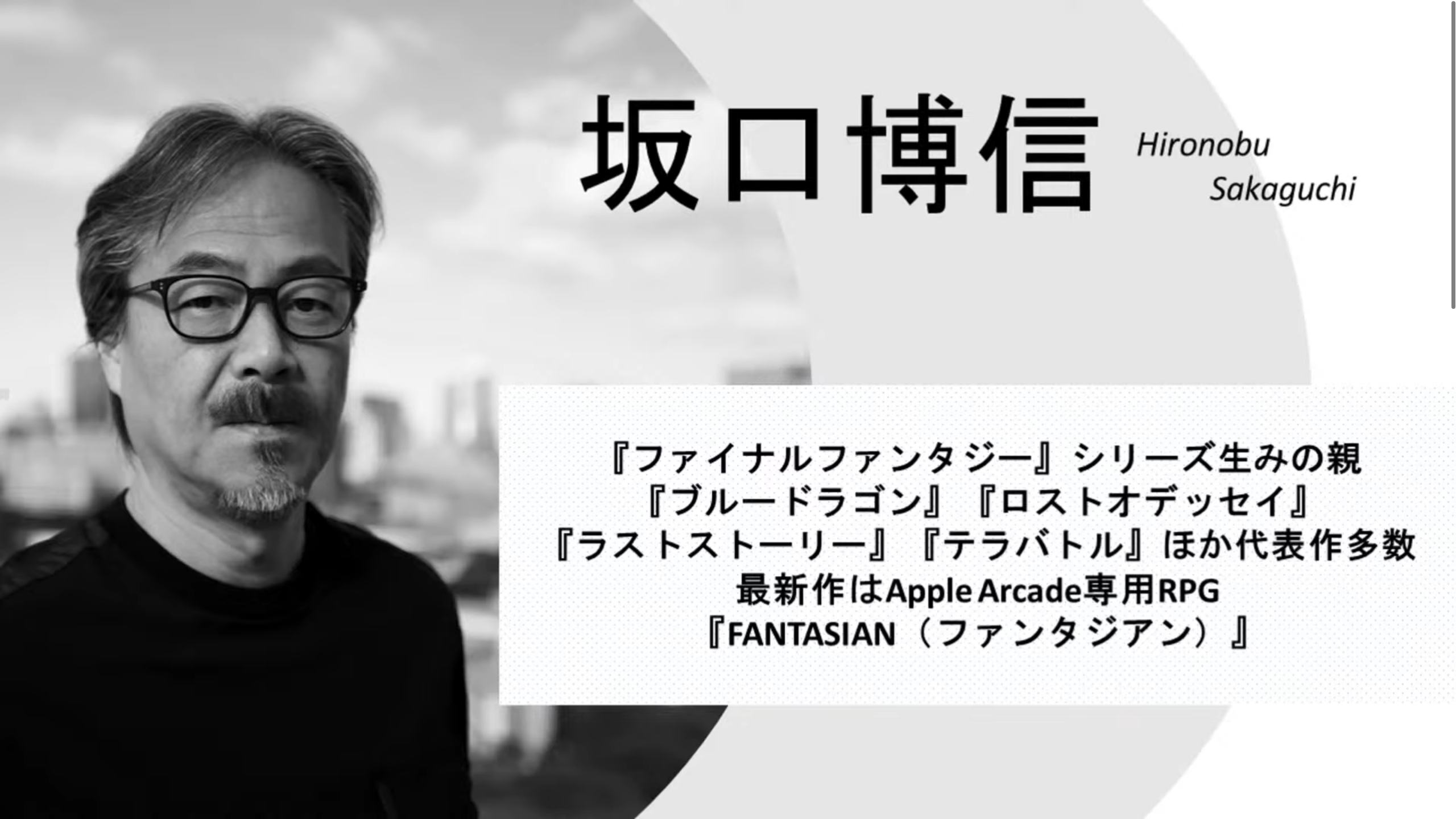 坂口博信

Hironobu Sakaguchi

『ファイナルファンタジー』シリーズ生みの親
『ブルードラゴン』『ロストオデッセイ』
『ラストストーリー』『テラバトル』ほか代表作多数
最新作はApple Arcade専用RPG
『FANTASIAN（ファンタジアン）』